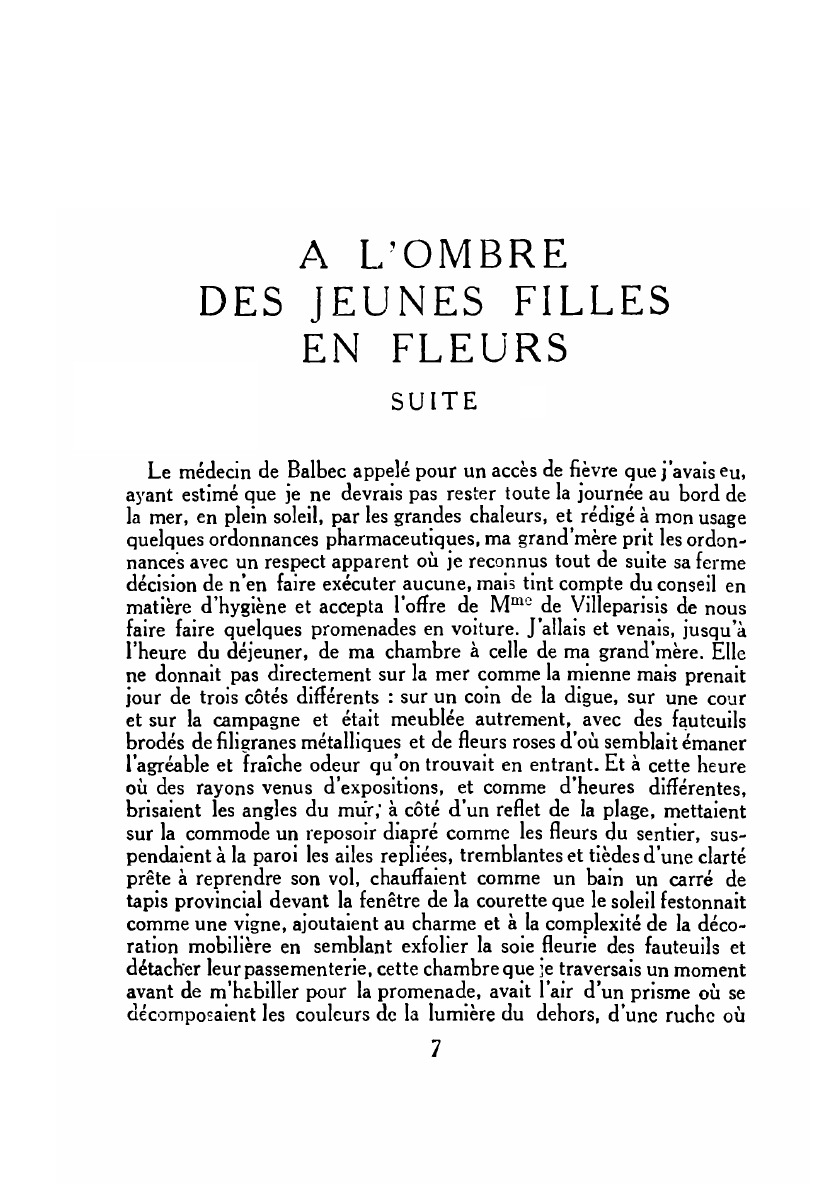 A L'OMBRE
DES JEUNES FILLES
EN FLEURS

SUITE

Le médecin de Balbec appelé pour un accès de fièvre que j'avais eu, ayant estimé que je ne devrais pas rester toute la journée au bord de la mer, en plein soleil, par les grandes chaleurs, et rédigé à mon usage quelques ordonnances pharmaceutiques, ma grand'mère prit les ordonnances avec un respect apparent où je reconnus tout de suite sa ferme décision de n'en faire exécuter aucune, mais tint compte du conseil en matière d'hygiène et accepta l'offre de M$^{me}$ de Villeparisis de nous faire faire quelques promenades en voiture. J'allais et venais, jusqu'à l'heure du déjeuner, de ma chambre à celle de ma grand'mère. Elle ne donnait pas directement sur la mer comme la mienne mais prenait jour de trois côtés différents : sur un coin de la digue, sur une cour et sur la campagne et était meublée autrement, avec des fauteuils brodés de filigranes métalliques et de fleurs roses d'où semblait émaner l'agréable et fraîche odeur qu'on trouvait en entrant. Et à cette heure où des rayons venus d'expositions, et comme d'heures différentes, brisaient les angles du mur, à côté d'un reflet de la plage, mettaient sur la commode un reposoir diapré comme les fleurs du sentier, suspendaient à la paroi les ailes repliées, tremblantes et tièdes d'une clarté prête à reprendre son vol, chauffaient comme un bain un carré de tapis provincial devant la fenêtre de la courette que le soleil festonnait comme une vigne, ajoutaient au charme et à la complexité de la décoration mobilière en semblant exfolier la soie fleurie des fauteuils et détacher leur passementerie, cette chambre que je traversais un moment avant de m'habiller pour la promenade, avait l'air d'un prisme où se décomposaient les couleurs de la lumière du dehors, d'une ruche où

7